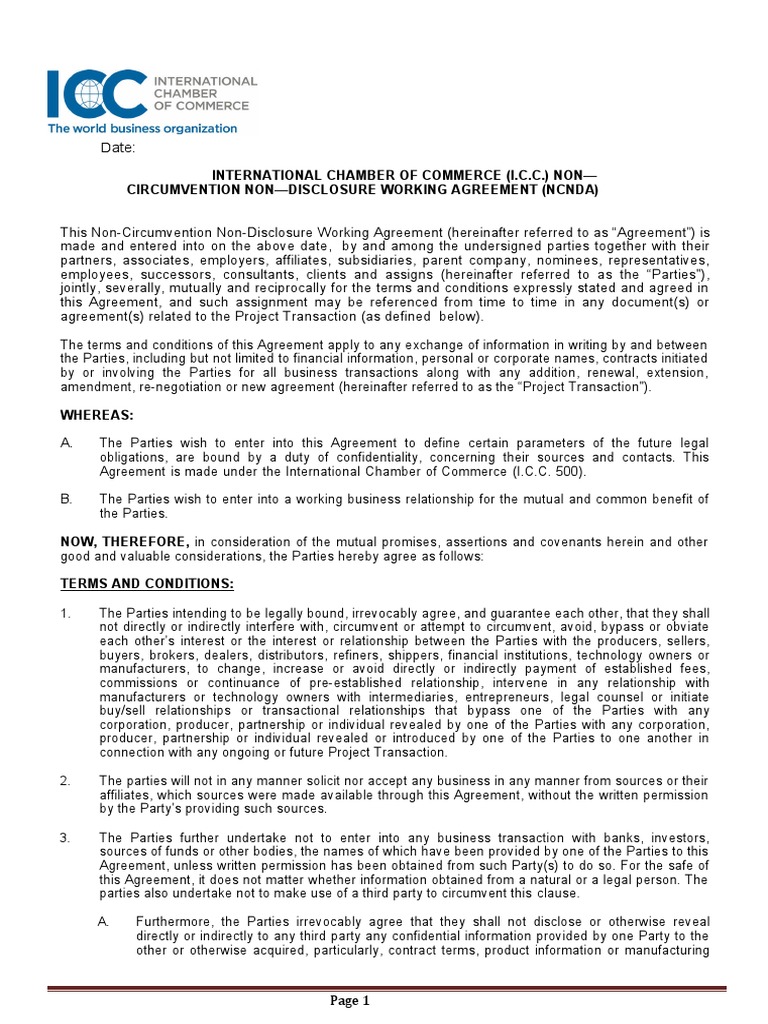 ICC INTERNATIONAL CHAMBER OF COMMERCE
The world business organization

Date:

INTERNATIONAL CHAMBER OF COMMERCE (I.C.C.) NON—CIRCUMVENTION NON—DISCLOSURE WORKING AGREEMENT (NCNDA)

This Non-Circumvention Non-Disclosure Working Agreement (hereinafter referred to as "Agreement") is made and entered into on the above date, by and among the undersigned parties together with their partners, associates, employers, affiliates, subsidiaries, parent company, nominees, representatives, employees, successors, consultants, clients and assigns (hereinafter referred to as the "Parties"), jointly, severally, mutually and reciprocally for the terms and conditions expressly stated and agreed in this Agreement, and such assignment may be referenced from time to time in any document(s) or agreement(s) related to the Project Transaction (as defined below).

The terms and conditions of this Agreement apply to any exchange of information in writing by and between the Parties, including but not limited to financial information, personal or corporate names, contracts initiated by or involving the Parties for all business transactions along with any addition, renewal, extension, amendment, re-negotiation or new agreement (hereinafter referred to as the "Project Transaction").

WHEREAS:

A. The Parties wish to enter into this Agreement to define certain parameters of the future legal obligations, are bound by a duty of confidentiality, concerning their sources and contacts. This Agreement is made under the International Chamber of Commerce (I.C.C. 500).

B. The Parties wish to enter into a working business relationship for the mutual and common benefit of the Parties.

NOW, THEREFORE, in consideration of the mutual promises, assertions and covenants herein and other good and valuable considerations, the Parties hereby agree as follows:

TERMS AND CONDITIONS:

1. The Parties intending to be legally bound, irrevocably agree, and guarantee each other, that they shall not directly or indirectly interfere with, circumvent or attempt to circumvent, avoid, bypass or obviate each other's interest or the interest or relationship between the Parties with the producers, sellers, buyers, brokers, dealers, distributors, refiners, shippers, financial institutions, technology owners or manufacturers, to change, increase or avoid directly or indirectly payment of established fees, commissions or continuance of pre-established relationship, intervene in any relationship with manufacturers or technology owners with intermediaries, entrepreneurs, legal counsel or initiate buy/sell relationships or transactional relationships that bypass one of the Parties with any corporation, producer, partnership or individual revealed by one of the Parties with any corporation, producer, partnership or individual revealed or introduced by one of the Parties to one another in connection with any ongoing or future Project Transaction.

2. The parties will not in any manner solicit nor accept any business in any manner from sources or their affiliates, which sources were made available through this Agreement, without the written permission by the Party's providing such sources.

3. The Parties further undertake not to enter into any business transaction with banks, investors, sources of funds or other bodies, the names of which have been provided by one of the Parties to this Agreement, unless written permission has been obtained from such Party(s) to do so. For the safe of this Agreement, it does not matter whether information obtained from a natural or a legal person. The parties also undertake not to make use of a third party to circumvent this clause.

A. Furthermore, the Parties irrevocably agree that they shall not disclose or otherwise reveal directly or indirectly to any third party any confidential information provided by one Party to the other or otherwise acquired, particularly, contract terms, product information or manufacturing

Page 1